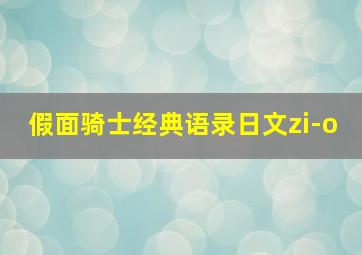 假面骑士经典语录日文zi-o